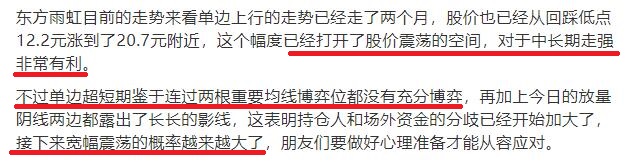 东方雨虹目前的走势来看单边上行的走势已经走了两个月，股价也已经从回踩低点12.2元涨到了20.7元附近，这个幅度已经打开了股价震荡的空间，对于中长期走强非常有利。

不过单边超短期鉴于连过两根重要均线博弈位都没有充分博弈，再加上今日的放量阴线两边都露出了长长的影线，这表明持仓人和场外资金的分歧已经开始加大了，接下来宽幅震荡的概率越来越大了，朋友们要做好心理准备才能从容应对。